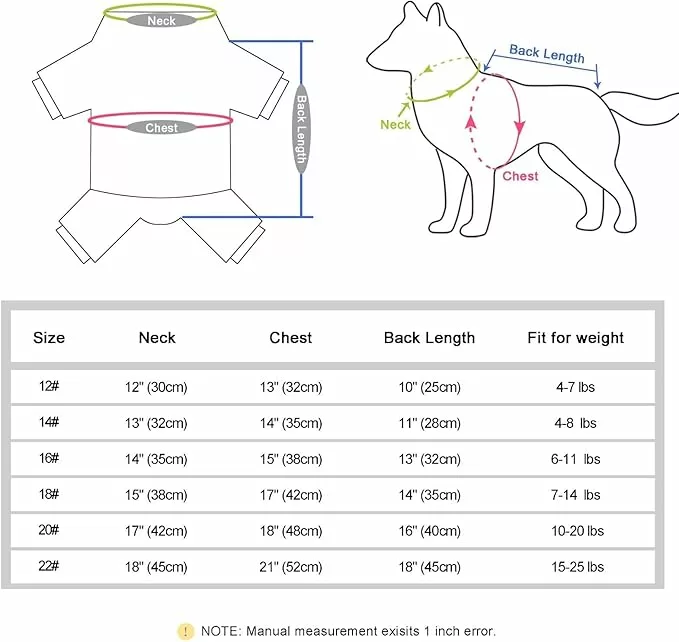 Neck
Chest
Back Length

Back Length
Neck
Chest

| Size | Neck | Chest | Back Length | Fit for weight |
|---|---|---|---|---|
| 12# | 12" (30cm) | 13" (32cm) | 10" (25cm) | 4-7 lbs |
| 14# | 13" (32cm) | 14" (35cm) | 11" (28cm) | 4-8 lbs |
| 16# | 14" (35cm) | 15" (38cm) | 13" (32cm) | 6-11 lbs |
| 18# | 15" (38cm) | 17" (42cm) | 14" (35cm) | 7-14 lbs |
| 20# | 17" (42cm) | 18" (48cm) | 16" (40cm) | 10-20 lbs |
| 22# | 18" (45cm) | 21" (52cm) | 18" (45cm) | 15-25 lbs |

! NOTE: Manual measurement exisits 1 inch error.